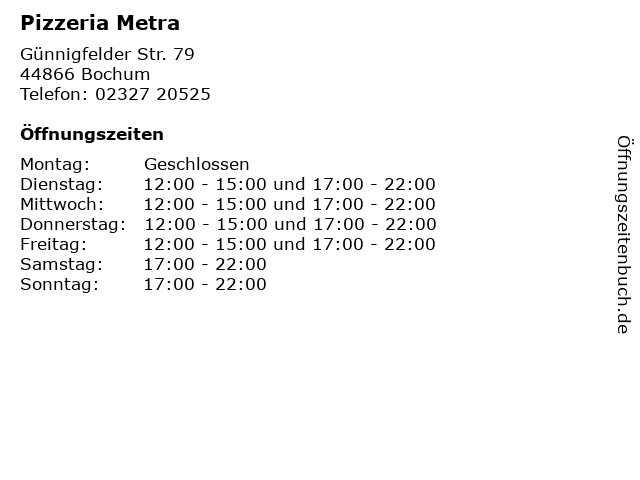 Pizzeria Metra

Günnigfelder Str. 79
44866 Bochum
Telefon: 02327 20525

Öffnungszeiten

Montag: Geschlossen
Dienstag: 12:00 - 15:00 und 17:00 - 22:00
Mittwoch: 12:00 - 15:00 und 17:00 - 22:00
Donnerstag: 12:00 - 15:00 und 17:00 - 22:00
Freitag: 12:00 - 15:00 und 17:00 - 22:00
Samstag: 17:00 - 22:00
Sonntag: 17:00 - 22:00

Öffnungszeitenbuch.de